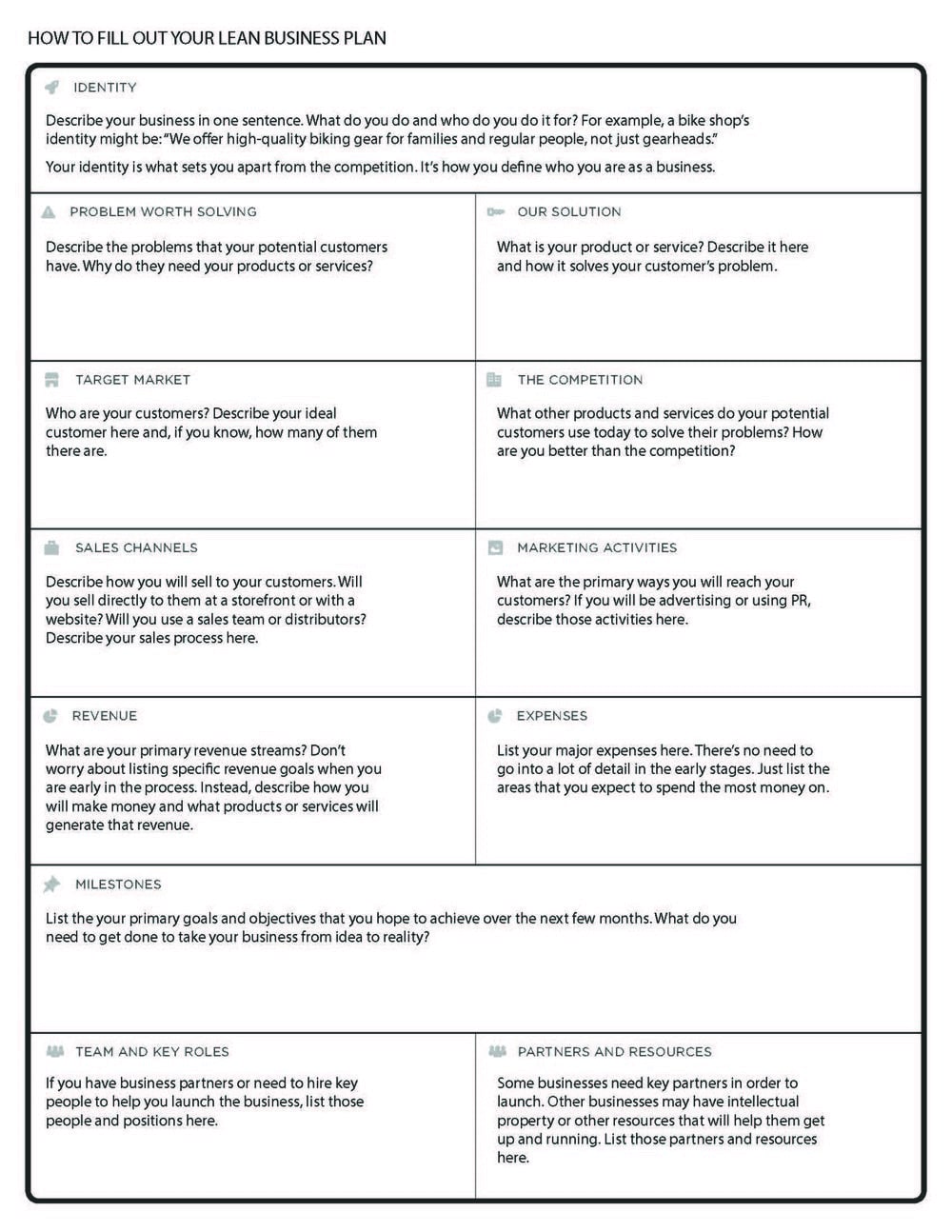 HOW TO FILL OUT YOUR LEAN BUSINESS PLAN

IDENTITY

Describe your business in one sentence. What do you do and who do you do it for? For example, a bike shop's identity might be: "We offer high-quality biking gear for families and regular people, not just gearheads."

Your identity is what sets you apart from the competition. It's how you define who you are as a business.

PROBLEM WORTH SOLVING

Describe the problems that your potential customers have. Why do they need your products or services?

OUR SOLUTION

What is your product or service? Describe it here and how it solves your customer's problem.

TARGET MARKET

Who are your customers? Describe your ideal customer here and, if you know, how many of them there are.

THE COMPETITION

What other products and services do your potential customers use today to solve their problems? How are you better than the competition?

SALES CHANNELS

Describe how you will sell to your customers. Will you sell directly to them at a storefront or with a website? Will you use a sales team or distributors? Describe your sales process here.

MARKETING ACTIVITIES

What are the primary ways you will reach your customers? If you will be advertising or using PR, describe those activities here.

REVENUE

What are your primary revenue streams? Don't worry about listing specific revenue goals when you are early in the process. Instead, describe how you will make money and what products or services will generate that revenue.

EXPENSES

List your major expenses here. There's no need to go into a lot of detail in the early stages. Just list the areas that you expect to spend the most money on.

MILESTONES

List the your primary goals and objectives that you hope to achieve over the next few months. What do you need to get done to take your business from idea to reality?

TEAM AND KEY ROLES

If you have business partners or need to hire key people to help you launch the business, list those people and positions here.

PARTNERS AND RESOURCES

Some businesses need key partners in order to launch. Other businesses may have intellectual property or other resources that will help them get up and running. List those partners and resources here.